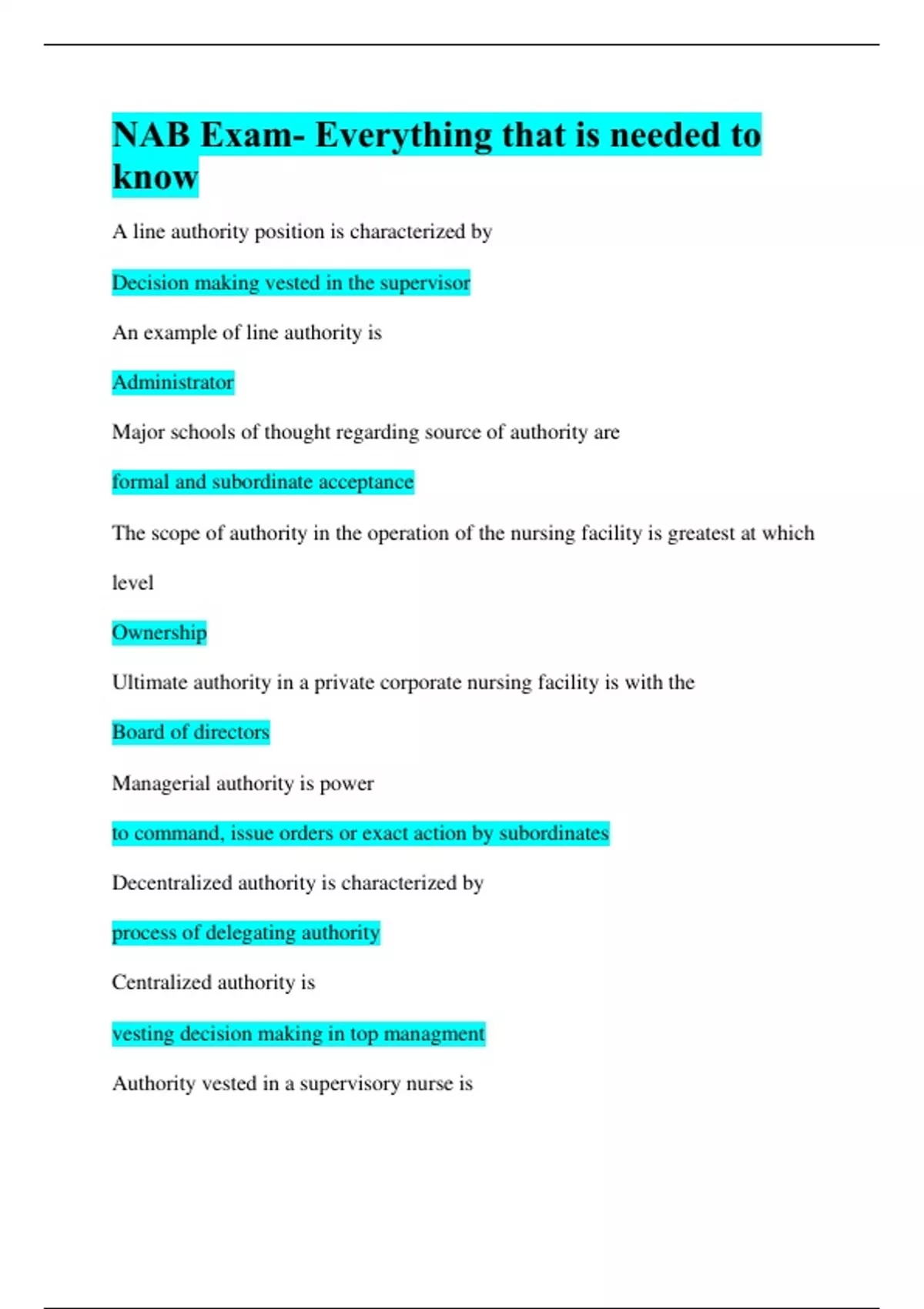 NAB Exam- Everything that is needed to know

A line authority position is characterized by

Decision making vested in the supervisor

An example of line authority is

Administrator

Major schools of thought regarding source of authority are

formal and subordinate acceptance

The scope of authority in the operation of the nursing facility is greatest at which level

Ownership

Ultimate authority in a private corporate nursing facility is with the

Board of directors

Managerial authority is power

to command, issue orders or exact action by subordinates

Decentralized authority is characterized by

process of delegating authority

Centralized authority is

vesting decision making in top managment

Authority vested in a supervisory nurse is